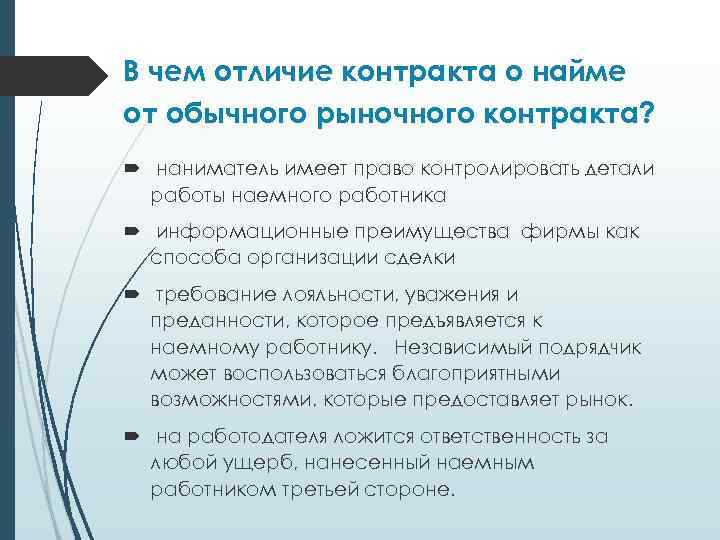 В чем отличие контракта о найме от обычного рыночного контракта?

наниматель имеет право контролировать детали работы наемного работника

информационные преимущества фирмы как способа организации сделки

требование лояльности, уважения и преданности, которое предъявляется к наемному работнику. Независимый подрядчик может воспользоваться благоприятными возможностями, которые предоставляет рынок.

на работодателя ложится ответственность за любой ущерб, нанесенный наемным работником третьей стороне.